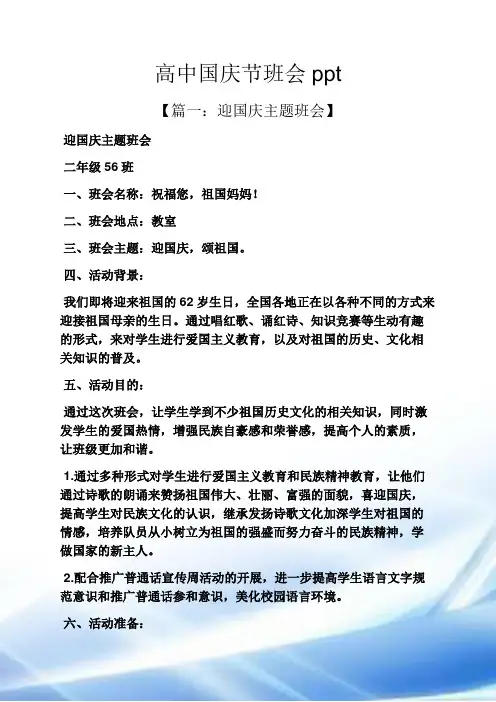 高中国庆节班会 ppt

【篇一：迎国庆主题班会】

迎国庆主题班会

二年级 56 班

一、班会名称：祝福您，祖国妈妈！

二、班会地点：教室

三、班会主题：迎国庆，颂祖国。

四、活动背景：

我们即将迎来祖国的 62 岁生日，全国各地正在以各种不同的方式来迎接祖国母亲的生日。通过唱红歌、诵红诗、知识竞赛等生动有趣的形式，来对学生进行爱国主义教育，以及对祖国的历史、文化相关知识的普及。

五、活动目的：

通过这次班会，让学生学到不少祖国历史文化的相关知识，同时激发学生的爱国热情，增强民族自豪感和荣誉感，提高个人的素质，让班级更加和谐。

1.通过多种形式对学生进行爱国主义教育和民族精神教育，让他们通过诗歌的朗诵来赞扬祖国伟大、壮丽、富强的面貌，喜迎国庆，提高学生对民族文化的认识，继承发扬诗歌文化加深学生对祖国的情感，培养队员从小树立为祖国的强盛而努力奋斗的民族精神，学做国家的新主人。

2.配合推广普通话宣传周活动的开展，进一步提高学生语言文字规范意识和推广普通话参和意识，美化校园语言环境。

六、活动准备：